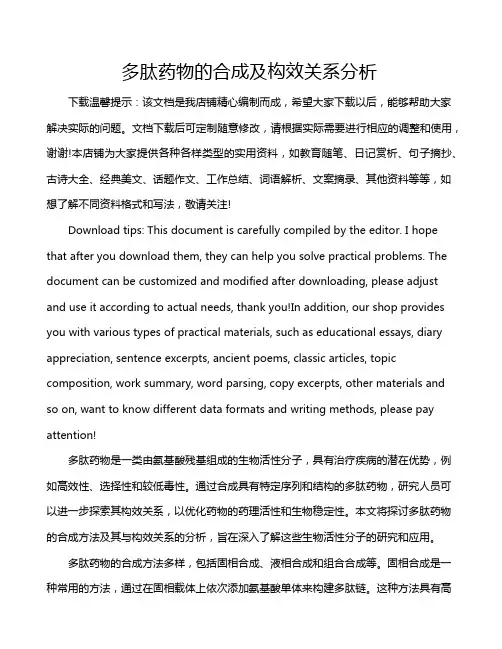 多肽药物的合成及构效关系分析

下载温馨提示：该文档是我店铺精心编制而成，希望大家下载以后，能够帮助大家解决实际的问题。文档下载后可定制随意修改，请根据实际需要进行相应的调整和使用，谢谢!本店铺为大家提供各种各样类型的实用资料，如教育随笔、日记赏析、句子摘抄、古诗大全、经典美文、话题作文、工作总结、词语解析、文案摘录、其他资料等等，如想了解不同资料格式和写法，敬请关注!

Download tips: This document is carefully compiled by the editor. I hope that after you download them, they can help you solve practical problems. The document can be customized and modified after downloading, please adjust and use it according to actual needs, thank you!In addition, our shop provides you with various types of practical materials, such as educational essays, diary appreciation, sentence excerpts, ancient poems, classic articles, topic composition, work summary, word parsing, copy excerpts, other materials and so on, want to know different data formats and writing methods, please pay attention!

多肽药物是一类由氨基酸残基组成的生物活性分子，具有治疗疾病的潜在优势，例如高效性、选择性和较低毒性。通过合成具有特定序列和结构的多肽药物，研究人员可以进一步探索其构效关系，以优化药物的药理活性和生物稳定性。本文将探讨多肽药物的合成方法及其与构效关系的分析，旨在深入了解这些生物活性分子的研究和应用。

多肽药物的合成方法多样，包括固相合成、液相合成和组合合成等。固相合成是一种常用的方法，通过在固相载体上依次添加氨基酸单体来构建多肽链。这种方法具有高